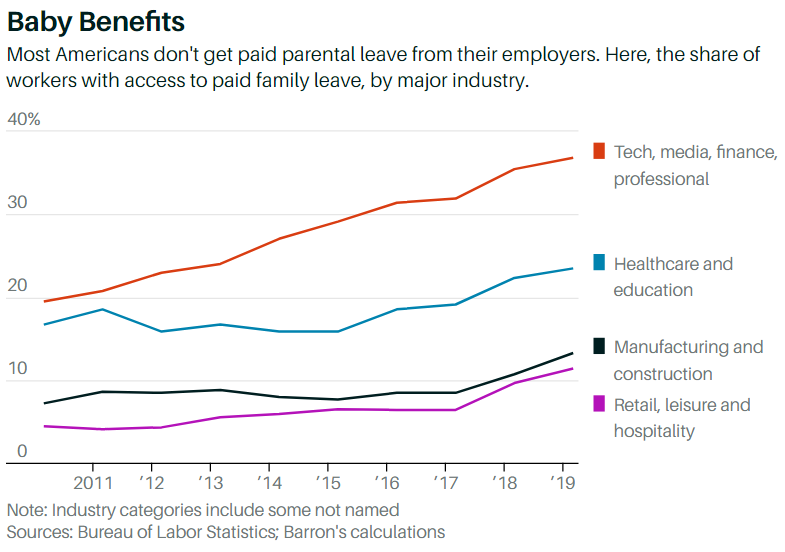 Baby Benefits

Most Americans don't get paid parental leave from their employers. Here, the share of workers with access to paid family leave, by major industry.

40%

30

20

10

0

2011 '12 '13 '14 '15 '16 '17 '18 '19

Tech, media, finance, professional

Healthcare and education

Manufacturing and construction

Retail, leisure and hospitality

Note: Industry categories include some not named
Sources: Bureau of Labor Statistics; Barron's calculations